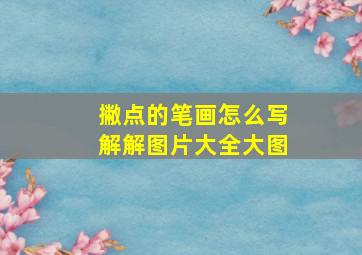 撇点的笔画怎么写
解解图片大全大图